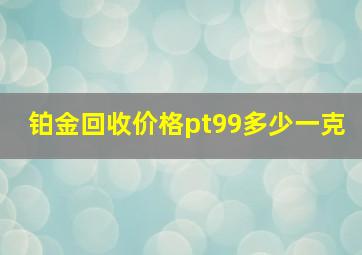 铂金回收价格pt99多少一克